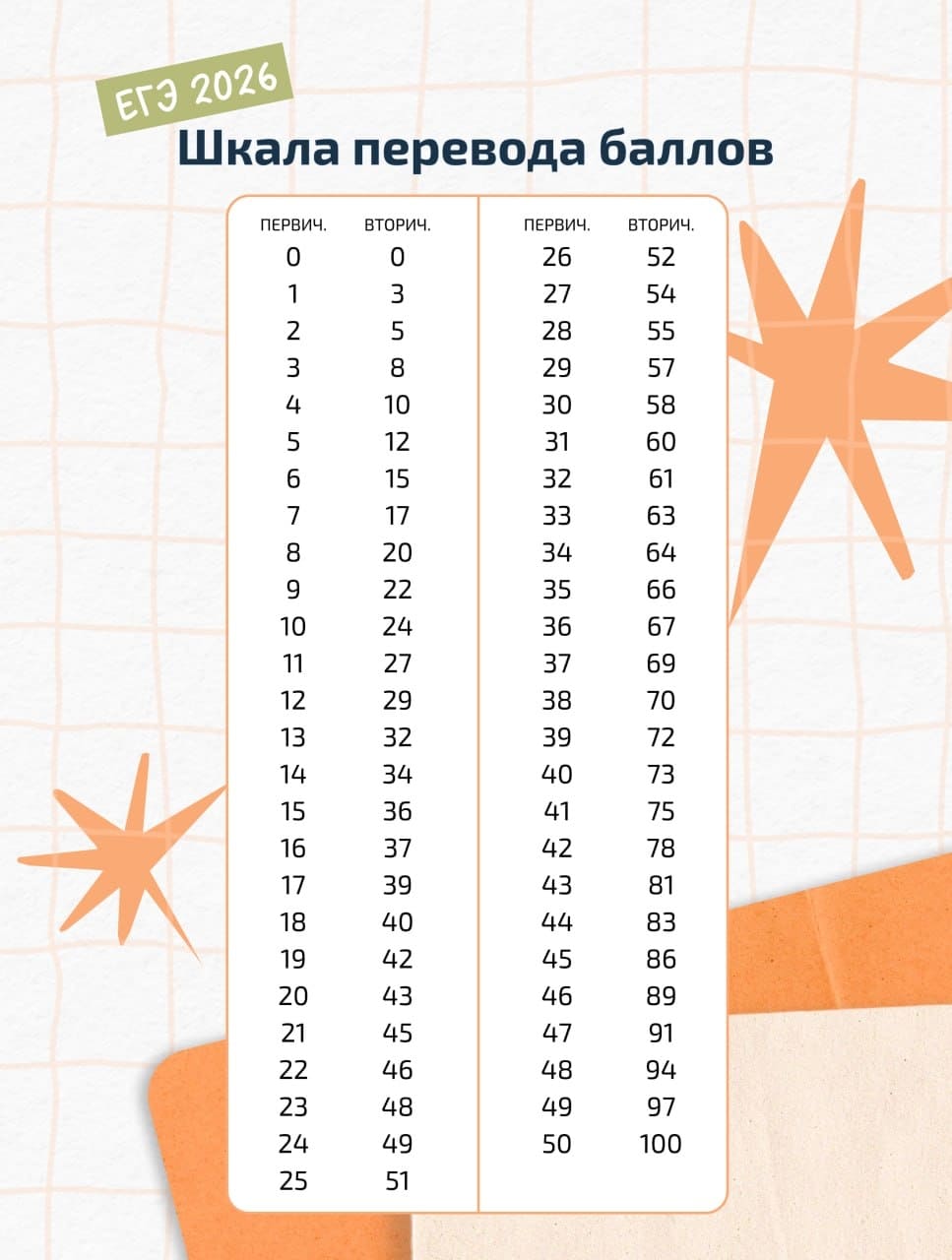 ЕГЭ 2026

Шкала перевода баллов

| ПЕРВИЧ. | ВТОРИЧ. |
|---|---|
| 0 | 0 |
| 1 | 3 |
| 2 | 5 |
| 3 | 8 |
| 4 | 10 |
| 5 | 12 |
| 6 | 15 |
| 7 | 17 |
| 8 | 20 |
| 9 | 22 |
| 10 | 24 |
| 11 | 27 |
| 12 | 29 |
| 13 | 32 |
| 14 | 34 |
| 15 | 36 |
| 16 | 37 |
| 17 | 39 |
| 18 | 40 |
| 19 | 42 |
| 20 | 43 |
| 21 | 45 |
| 22 | 46 |
| 23 | 48 |
| 24 | 49 |
| 25 | 51 |

| ПЕРВИЧ. | ВТОРИЧ. |
|---|---|
| 26 | 52 |
| 27 | 54 |
| 28 | 55 |
| 29 | 57 |
| 30 | 58 |
| 31 | 60 |
| 32 | 61 |
| 33 | 63 |
| 34 | 64 |
| 35 | 66 |
| 36 | 67 |
| 37 | 69 |
| 38 | 70 |
| 39 | 72 |
| 40 | 73 |
| 41 | 75 |
| 42 | 78 |
| 43 | 81 |
| 44 | 83 |
| 45 | 86 |
| 46 | 89 |
| 47 | 91 |
| 48 | 94 |
| 49 | 97 |
| 50 | 100 |